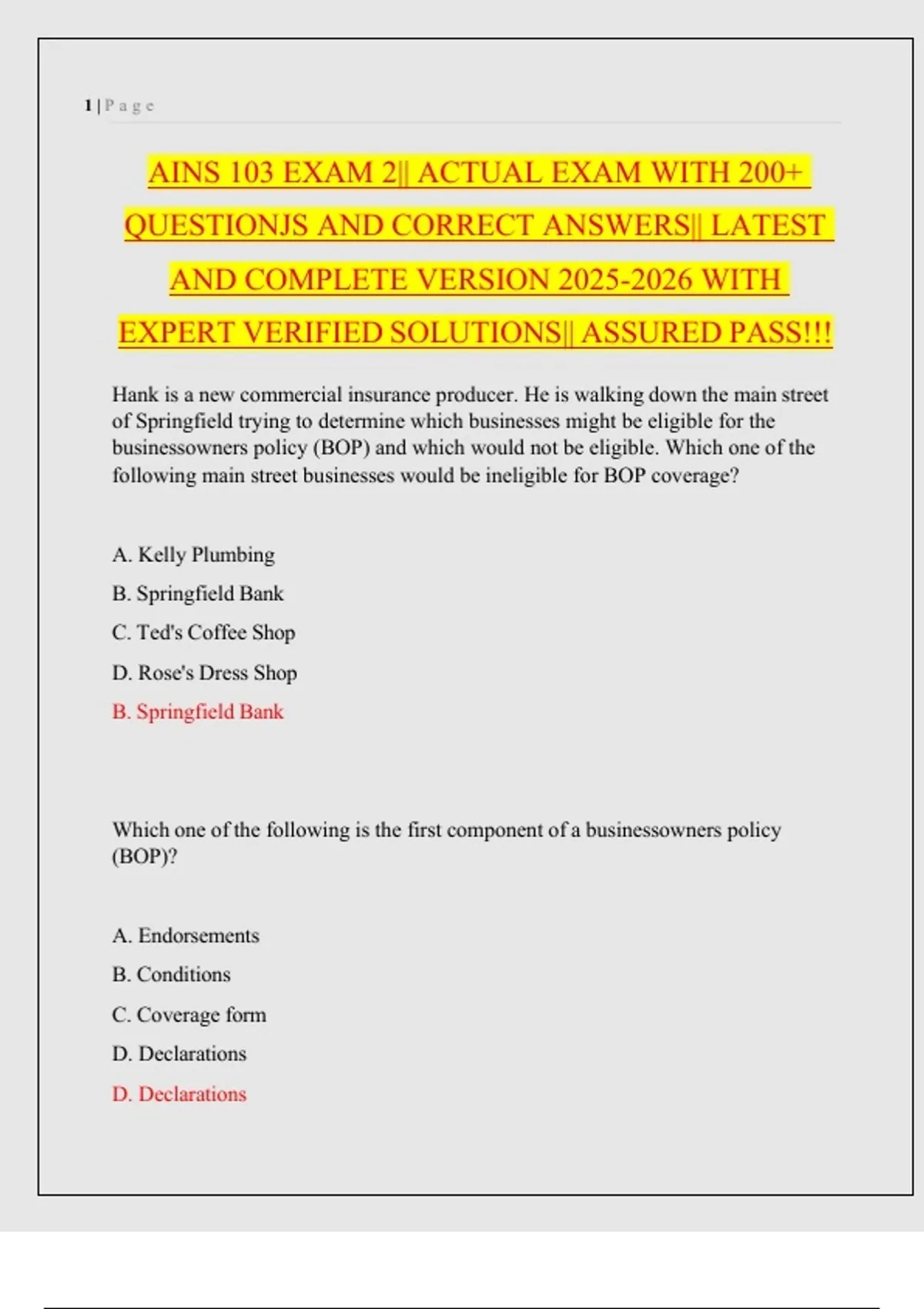 1 | P a g e

AINS 103 EXAM 2|| ACTUAL EXAM WITH 200+ QUESTIONJS AND CORRECT ANSWERS|| LATEST AND COMPLETE VERSION 2025-2026 WITH EXPERT VERIFIED SOLUTIONS|| ASSURED PASS!!!

Hank is a new commercial insurance producer. He is walking down the main street of Springfield trying to determine which businesses might be eligible for the businessowners policy (BOP) and which would not be eligible. Which one of the following main street businesses would be ineligible for BOP coverage?

A. Kelly Plumbing

B. Springfield Bank

C. Ted's Coffee Shop

D. Rose's Dress Shop

B. Springfield Bank

Which one of the following is the first component of a businessowners policy (BOP)?

A. Endorsements

B. Conditions

C. Coverage form

D. Declarations

D. Declarations